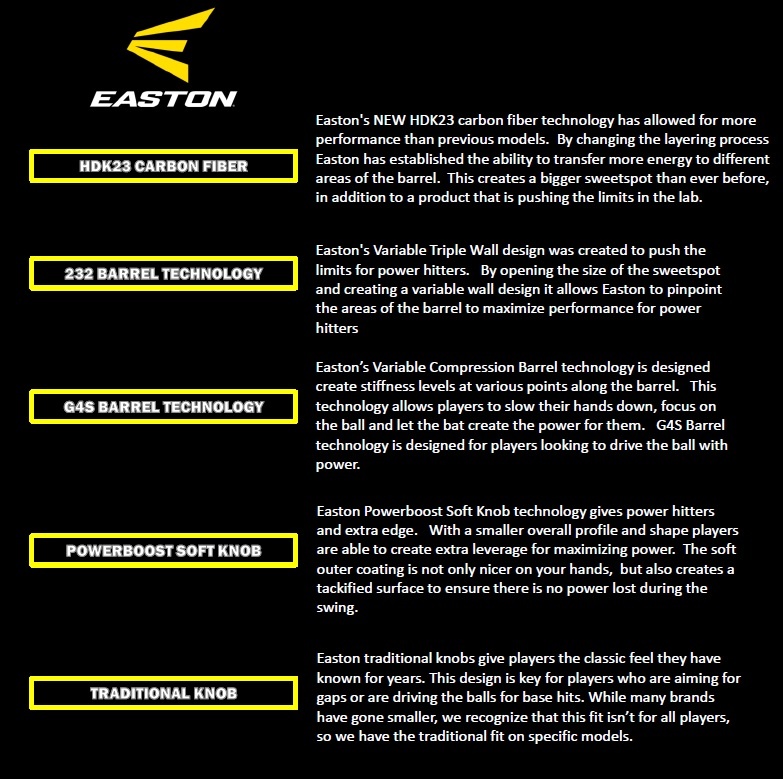 EASTON

HDK23 CARBON FIBER

Easton's NEW HDK23 carbon fiber technology has allowed for more performance than previous models. By changing the layering process Easton has established the ability to transfer more energy to different areas of the barrel. This creates a bigger sweetspot than ever before, in addition to a product that is pushing the limits in the lab.

232 BARREL TECHNOLOGY

Easton's Variable Triple Wall design was created to push the limits for power hitters. By opening the size of the sweetspot and creating a variable wall design it allows Easton to pinpoint the areas of the barrel to maximize performance for power hitters

G4S BARREL TECHNOLOGY

Easton's Variable Compression Barrel technology is designed create stiffness levels at various points along the barrel. This technology allows players to slow their hands down, focus on the ball and let the bat create the power for them. G4S Barrel technology is designed for players looking to drive the ball with power.

POWERBOOST SOFT KNOB

Easton Powerboost Soft Knob technology gives power hitters and extra edge. With a smaller overall profile and shape players are able to create extra leverage for maximizing power. The soft outer coating is not only nicer on your hands, but also creates a tackified surface to ensure there is no power lost during the swing.

TRADITIONAL KNOB

Easton traditional knobs give players the classic feel they have known for years. This design is key for players who are aiming for gaps or are driving the balls for base hits. While many brands have gone smaller, we recognize that this fit isn't for all players, so we have the traditional fit on specific models.